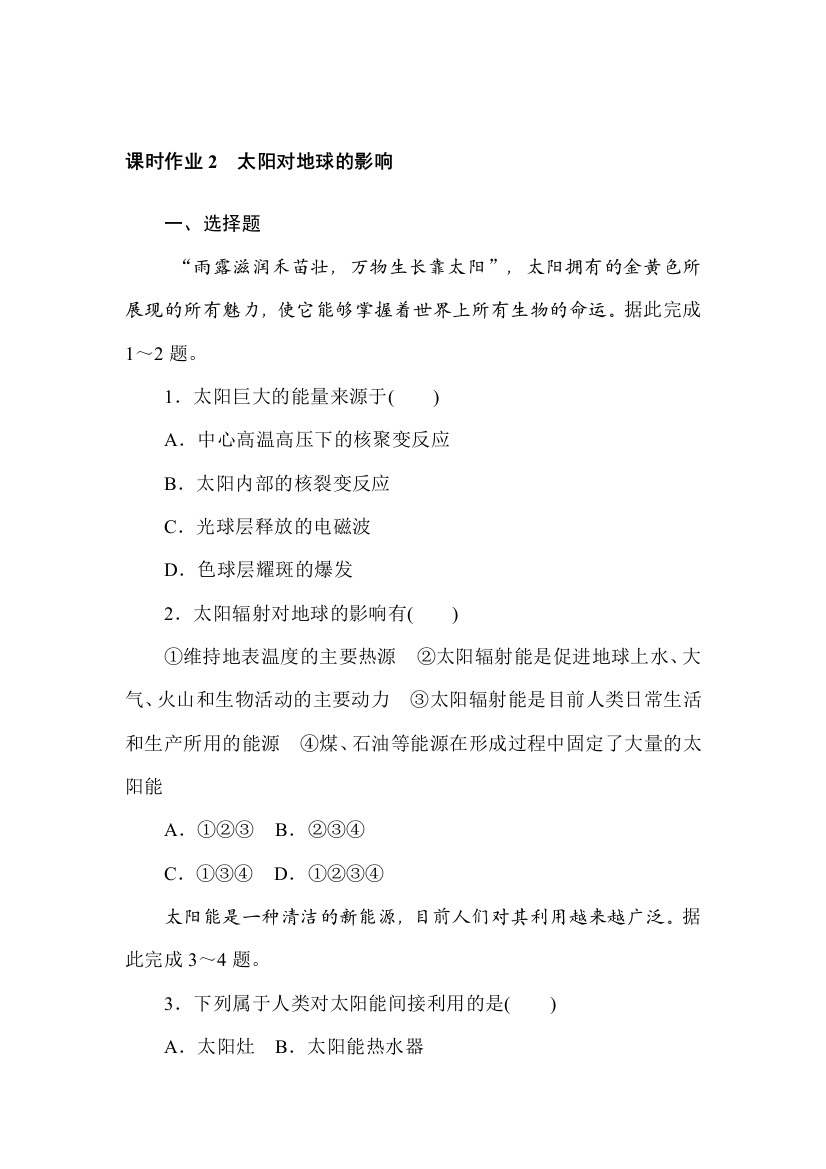 课时作业 2　太阳对地球的影响

一、选择题

“雨露滋润禾苗壮，万物生长靠太阳”，太阳拥有的金黄色所展现的所有魅力，使它能够掌握着世界上所有生物的命运。据此完成 1～2 题。

1．太阳巨大的能量来源于(　　)

A．中心高温高压下的核聚变反应

B．太阳内部的核裂变反应

C．光球层释放的电磁波

D．色球层耀斑的爆发

2．太阳辐射对地球的影响有(　　)

①维持地表温度的主要热源　②太阳辐射能是促进地球上水、大气、火山和生物活动的主要动力　③太阳辐射能是目前人类日常生活和生产所用的能源　④煤、石油等能源在形成过程中固定了大量的太阳能

A．①②③　B．②③④

C．①③④　D．①②③④

太阳能是一种清洁的新能源，目前人们对其利用越来越广泛。据此完成 3～4 题。

3．下列属于人类对太阳能间接利用的是(　　)

A．太阳灶　B．太阳能热水器